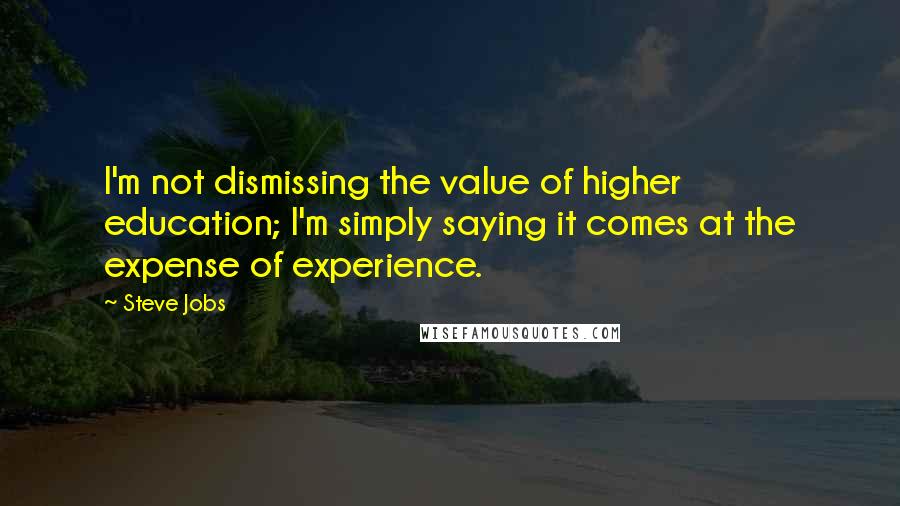 I'm not dismissing the value of higher education; I'm simply saying it comes at the expense of experience.

~ Steve Jobs

WISEFAMOUSQUOTES.COM